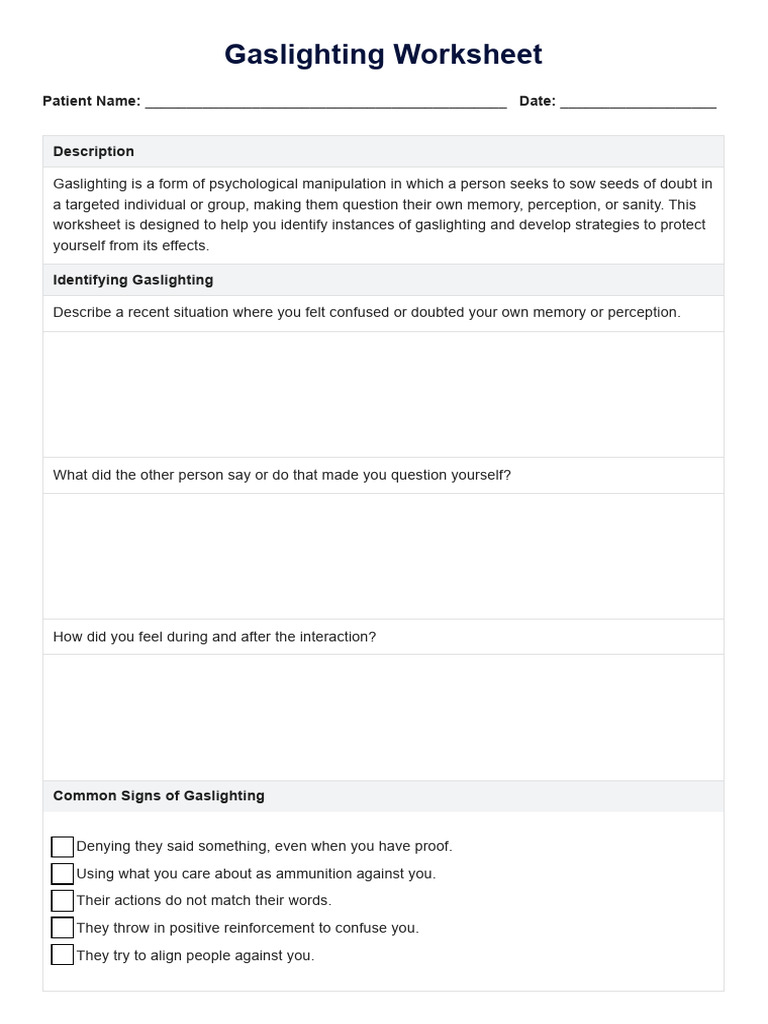 Gaslighting Worksheet

Patient Name: ______________________________________________ Date: ____________________

Description

Gaslighting is a form of psychological manipulation in which a person seeks to sow seeds of doubt in a targeted individual or group, making them question their own memory, perception, or sanity. This worksheet is designed to help you identify instances of gaslighting and develop strategies to protect yourself from its effects.

Identifying Gaslighting

Describe a recent situation where you felt confused or doubted your own memory or perception.

What did the other person say or do that made you question yourself?

How did you feel during and after the interaction?

Common Signs of Gaslighting

☐ Denying they said something, even when you have proof.
☐ Using what you care about as ammunition against you.
☐ Their actions do not match their words.
☐ They throw in positive reinforcement to confuse you.
☐ They try to align people against you.